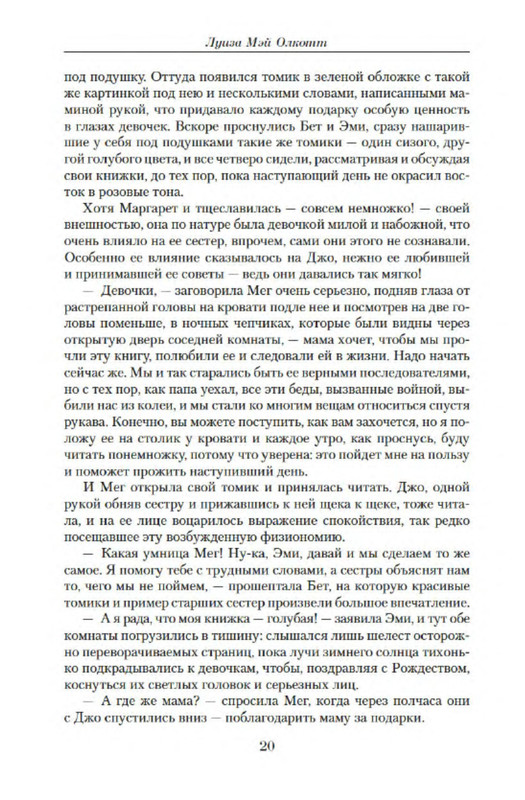 Луиза Мэй Олкотт

под подушку. Оттуда появился томик в зеленой обложке с такой же картинкой под нею и несколькими словами, написанными маминой рукой, что придавало каждому подарку особую ценность в глазах девочек. Вскоре проснулись Бет и Эми, сразу нашарившие у себя под подушками такие же томики — один сизого, другой голубого цвета, и все четверо сидели, рассматривая и обсуждая свои книжки, до тех пор, пока наступающий день не окрасил восток в розовые тона.

Хотя Маргарет и тщеславилась — совсем немножко! — своей внешностью, она по натуре была девочкой милой и набожной, что очень влияло на ее сестер, впрочем, сами они этого не сознавали. Особенно ее влияние сказывалось на Джо, нежно ее любившей и принимавшей ее советы — ведь они давались так мягко!

— Девочки, — заговорила Мег очень серьезно, подняв глаза от растрепанной головы на кровати подле нее и посмотрев на две головы поменьше, в ночных чепчиках, которые были видны через открытую дверь соседней комнаты, — мама хочет, чтобы мы прочли эту книгу, полюбили ее и следовали ей в жизни. Надо начать сейчас же. Мы и так старались быть ее верными последователями, но с тех пор, как папа уехал, все эти беды, вызванные войной, выбили нас из колеи, и мы стали ко многим вещам относиться спустя рукава. Конечно, вы можете поступить, как вам захочется, но я положу ее на столик у кровати и каждое утро, как проснусь, буду читать понемножку, потому что уверена: это пойдет мне на пользу и поможет прожить наступивший день.

И Мег открыла свой томик и принялась читать. Джо, одной рукой обняв сестру и прижавшись к ней щека к щеке, тоже читала, и на ее лице воцарилось выражение спокойствия, так редко посещавшее эту возбужденную физиономию.

— Какая умница Мег! Ну-ка, Эми, давай и мы сделаем то же самое. Я помогу тебе с трудными словами, а сестры объяснят нам то, чего мы не поймем, — прошептала Бет, на которую красивые томики и пример старших сестер произвели большое впечатление.

— А я рада, что моя книжка — голубая! — заявила Эми, и тут обе комнаты погрузились в тишину: слышался лишь шелест осторожно переворачиваемых страниц, пока лучи зимнего солнца тихонько подкрадывались к девочкам, чтобы, поздравляя с Рождеством, коснуться их светлых головок и серьезных лиц.

— А где же мама? — спросила Мег, когда через полчаса они с Джо спустились вниз — поблагодарить маму за подарки.

20